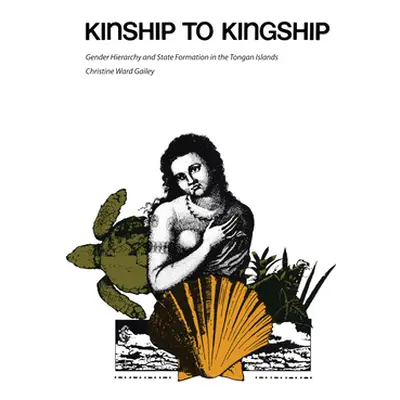 KINSHIP TO KINGSHIP

Gender Hierarchy and State Formation in the Tongan Islands

Christine Ward Gailey